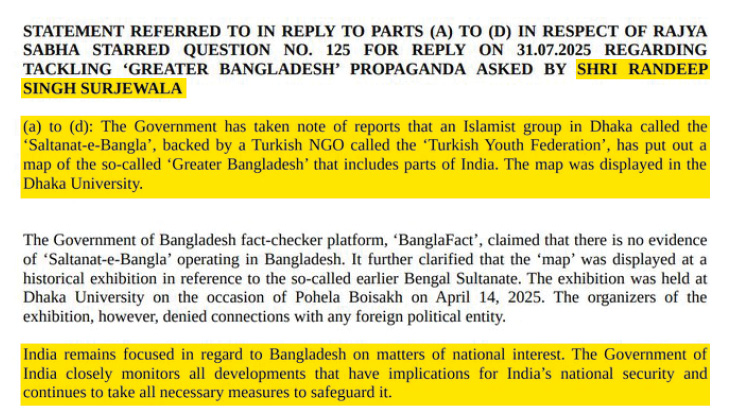 STATEMENT REFERRED TO IN REPLY TO PARTS (A) TO (D) IN RESPECT OF RAJYA SABHA STARRED QUESTION NO. 125 FOR REPLY ON 31.07.2025 REGARDING TACKLING 'GREATER BANGLADESH' PROPAGANDA ASKED BY SHRI RANDEEP SINGH SURJEWALA

(a) to (d): The Government has taken note of reports that an Islamist group in Dhaka called the 'Saltanat-e-Bangla', backed by a Turkish NGO called the 'Turkish Youth Federation', has put out a map of the so-called 'Greater Bangladesh' that includes parts of India. The map was displayed in the Dhaka University.

The Government of Bangladesh fact-checker platform, 'BanglaFact', claimed that there is no evidence of 'Saltanat-e-Bangla' operating in Bangladesh. It further clarified that the 'map' was displayed at a historical exhibition in reference to the so-called earlier Bengal Sultanate. The exhibition was held at Dhaka University on the occasion of Pohela Boisakh on April 14, 2025. The organizers of the exhibition, however, denied connections with any foreign political entity.

India remains focused in regard to Bangladesh on matters of national interest. The Government of India closely monitors all developments that have implications for India's national security and continues to take all necessary measures to safeguard it.